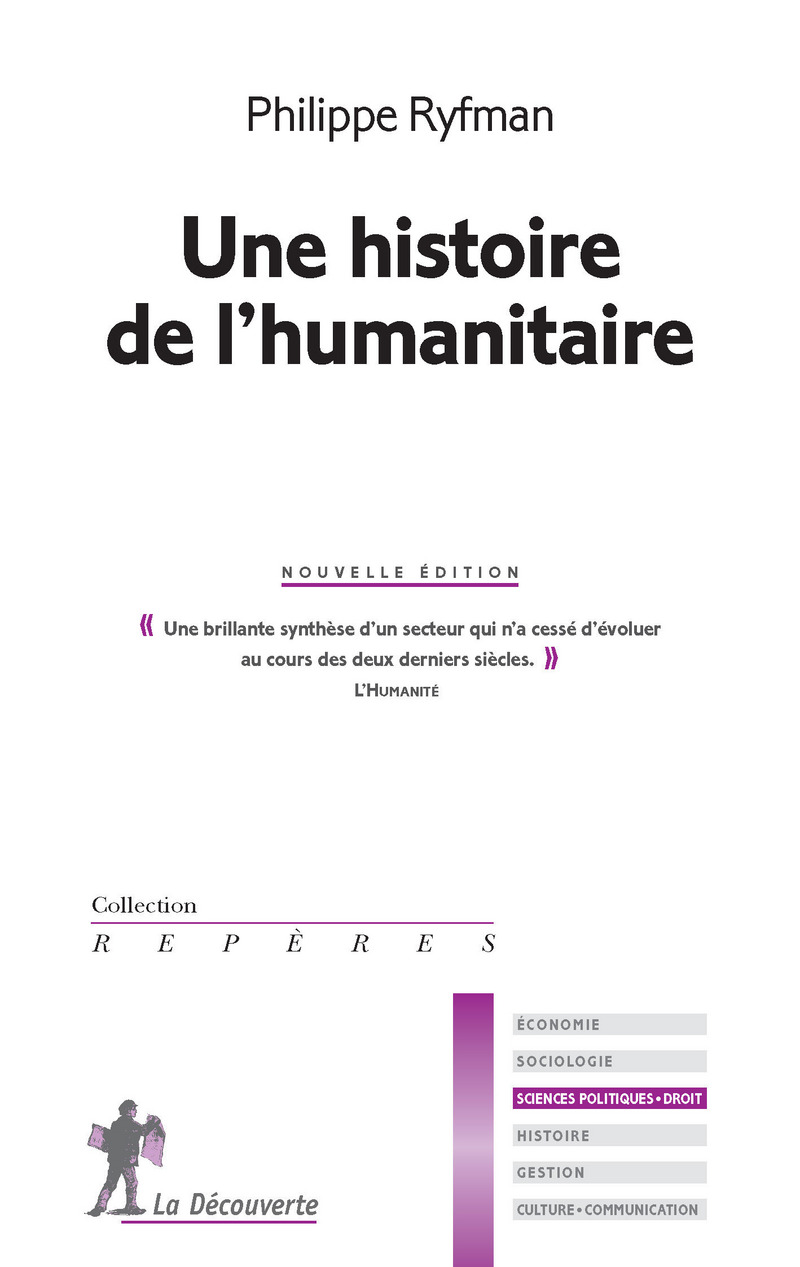 Philippe Ryfman

Une histoire de l'humanitaire

NOUVELLE ÉDITION

« Une brillante synthèse d'un secteur qui n'a cessé d'évoluer au cours des deux derniers siècles. »
L'HUMANITÉ

Collection
REPÈRES

ÉCONOMIE
SOCIOLOGIE
SCIENCES POLITIQUES • DROIT
HISTOIRE
GESTION
CULTURE • COMMUNICATION

La Découverte